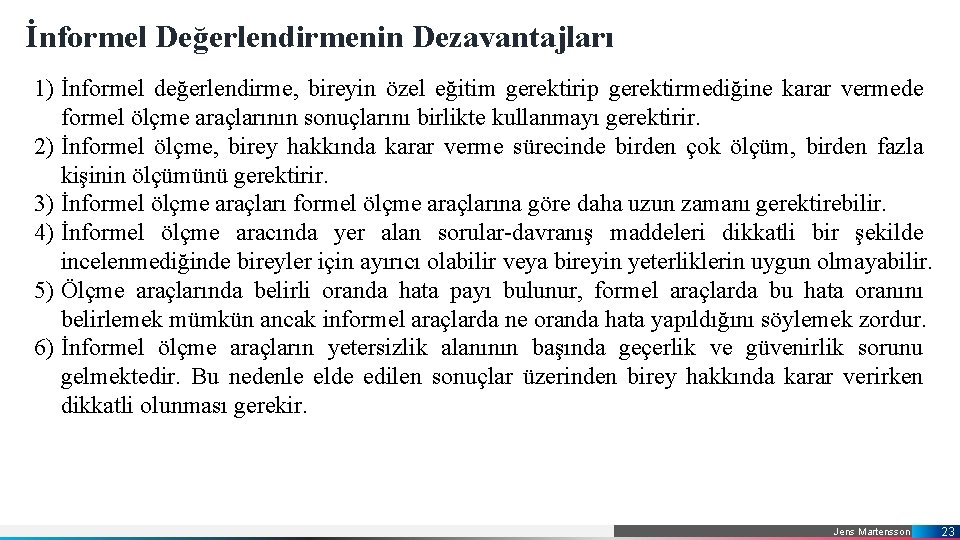 İnformel Değerlendirmenin Dezavantajları

1) İnformel değerlendirme, bireyin özel eğitim gerektirip gerektirmediğine karar vermede formel ölçme araçlarının sonuçlarını birlikte kullanmayı gerektirir.
2) İnformel ölçme, birey hakkında karar verme sürecinde birden çok ölçüm, birden fazla kişinin ölçümünü gerektirir.
3) İnformel ölçme araçları formel ölçme araçlarına göre daha uzun zamanı gerektirebilir.
4) İnformel ölçme aracında yer alan sorular-davranış maddeleri dikkatli bir şekilde incelenmediğinde bireyler için ayırıcı olabilir veya bireyin yeterliklerin uygun olmayabilir.
5) Ölçme araçlarında belirli oranda hata payı bulunur, formel araçlarda bu hata oranını belirlemek mümkün ancak informel araçlarda ne oranda hata yapıldığını söylemek zordur.
6) İnformel ölçme araçların yetersizlik alanının başında geçerlik ve güvenirlik sorunu gelmektedir. Bu nedenle elde edilen sonuçlar üzerinden birey hakkında karar verirken dikkatli olunması gerekir.

Jens Martensson 23